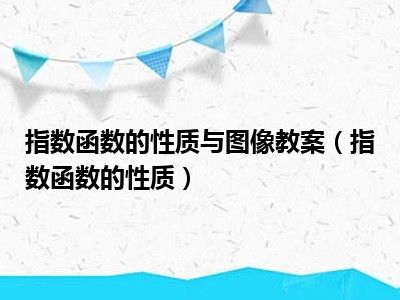 指数函数的性质与图像教案（指数函数的性质）